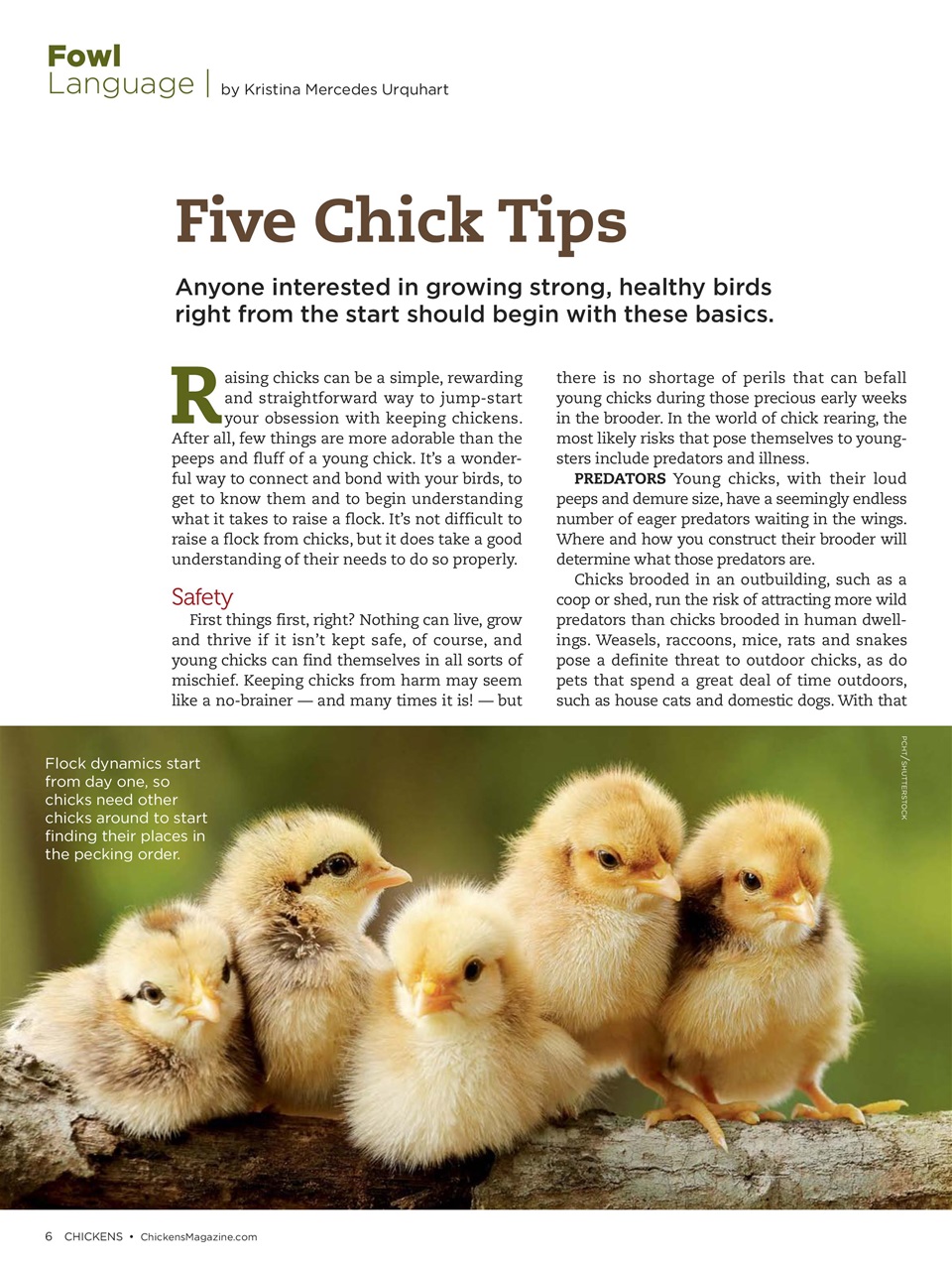 Fowl
Language | by Kristina Mercedes Urquhart

Five Chick Tips

Anyone interested in growing strong, healthy birds right from the start should begin with these basics.

Raising chicks can be a simple, rewarding and straightforward way to jump-start your obsession with keeping chickens. After all, few things are more adorable than the peeps and fluff of a young chick. It's a wonderful way to connect and bond with your birds, to get to know them and to begin understanding what it takes to raise a flock. It's not difficult to raise a flock from chicks, but it does take a good understanding of their needs to do so properly.

Safety
First things first, right? Nothing can live, grow and thrive if it isn't kept safe, of course, and young chicks can find themselves in all sorts of mischief. Keeping chicks from harm may seem like a no-brainer — and many times it is! — but there is no shortage of perils that can befall young chicks during those precious early weeks in the brooder. In the world of chick rearing, the most likely risks that pose themselves to youngsters include predators and illness.

PREDATORS Young chicks, with their loud peeps and demure size, have a seemingly endless number of eager predators waiting in the wings. Where and how you construct their brooder will determine what those predators are.

Chicks brooded in an outbuilding, such as a coop or shed, run the risk of attracting more wild predators than chicks brooded in human dwellings. Weasels, raccoons, mice, rats and snakes pose a definite threat to outdoor chicks, as do pets that spend a great deal of time outdoors, such as house cats and domestic dogs. With that

Flock dynamics start from day one, so chicks need other chicks around to start finding their places in the pecking order.

PCHT/SHUTTERSTOCK

6 CHICKENS • ChickensMagazine.com